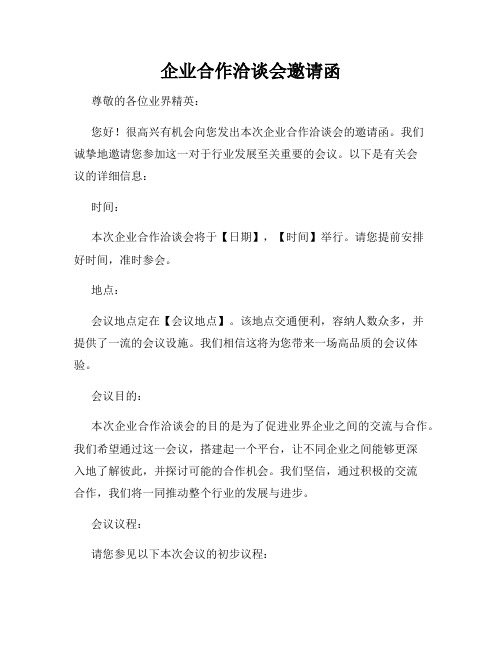 企业合作洽谈会邀请函

尊敬的各位业界精英：

您好！很高兴有机会向您发出本次企业合作洽谈会的邀请函。我们诚挚地邀请您参加这一对于行业发展至关重要的会议。以下是有关会议的详细信息：

时间：

本次企业合作洽谈会将于【日期】，【时间】举行。请您提前安排好时间，准时参会。

地点：

会议地点定在【会议地点】。该地点交通便利，容纳人数众多，并提供了一流的会议设施。我们相信这将为您带来一场高品质的会议体验。

会议目的：

本次企业合作洽谈会的目的是为了促进业界企业之间的交流与合作。我们希望通过这一会议，搭建起一个平台，让不同企业之间能够更深入地了解彼此，并探讨可能的合作机会。我们坚信，通过积极的交流合作，我们将一同推动整个行业的发展与进步。

会议议程：

请您参见以下本次会议的初步议程：